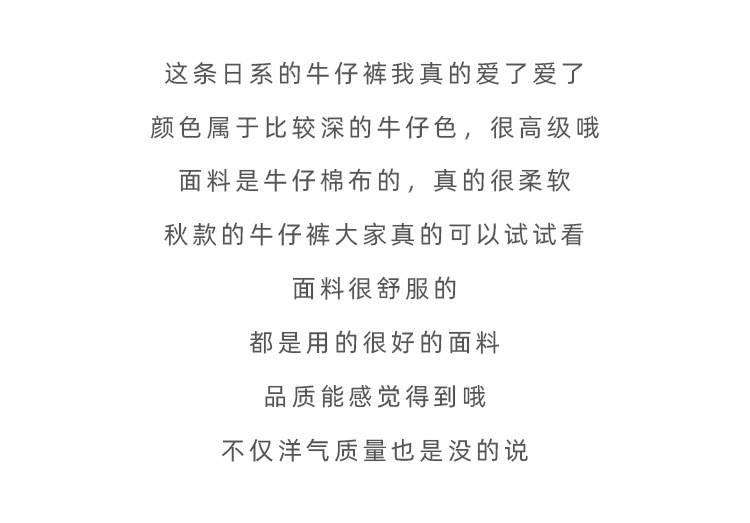 这条日系的牛仔裤我真的爱了爱了

颜色属于比较深的牛仔色，很高级哦

面料是牛仔棉布的，真的很柔软

秋款的牛仔裤大家真的可以试试看

面料很舒服的

都是用的很好的面料

品质能感觉得到哦

不仅洋气质量也是没的说